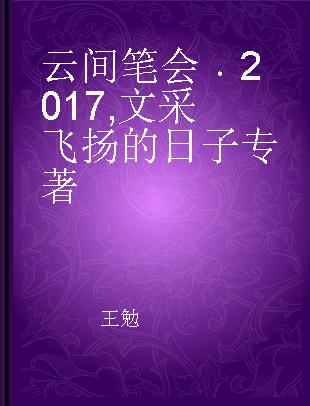 云间笔会 · 2017,文采飞扬的日子专著

王勉